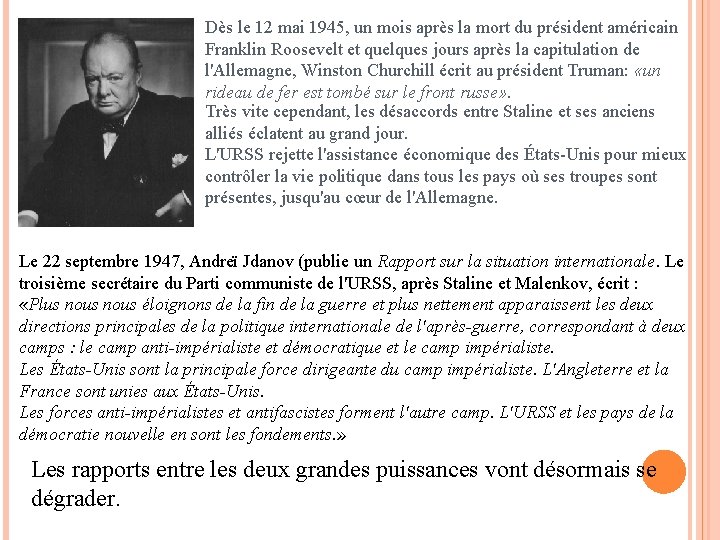 Dès le 12 mai 1945, un mois après la mort du président américain Franklin Roosevelt et quelques jours après la capitulation de l'Allemagne, Winston Churchill écrit au président Truman: «un rideau de fer est tombé sur le front russe».
Très vite cependant, les désaccords entre Staline et ses anciens alliés éclatent au grand jour.
L'URSS rejette l'assistance économique des États-Unis pour mieux contrôler la vie politique dans tous les pays où ses troupes sont présentes, jusqu'au cœur de l'Allemagne.

Le 22 septembre 1947, Andreï Jdanov (publie un Rapport sur la situation internationale. Le troisième secrétaire du Parti communiste de l'URSS, après Staline et Malenkov, écrit :
«Plus nous nous éloignons de la fin de la guerre et plus nettement apparaissent les deux directions principales de la politique internationale de l'après-guerre, correspondant à deux camps : le camp anti-impérialiste et démocratique et le camp impérialiste.
Les États-Unis sont la principale force dirigeante du camp impérialiste. L'Angleterre et la France sont unies aux États-Unis.
Les forces anti-impérialistes et antifascistes forment l'autre camp. L'URSS et les pays de la démocratie nouvelle en sont les fondements.»

Les rapports entre les deux grandes puissances vont désormais se dégrader.